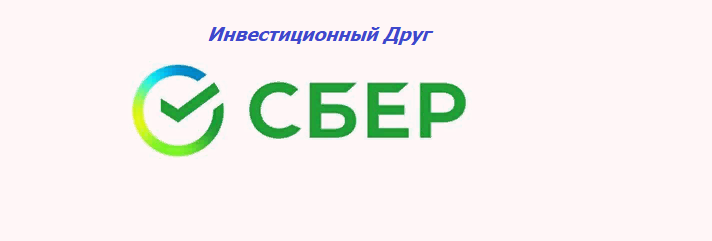 Инвестиционный Друг

СБЕР